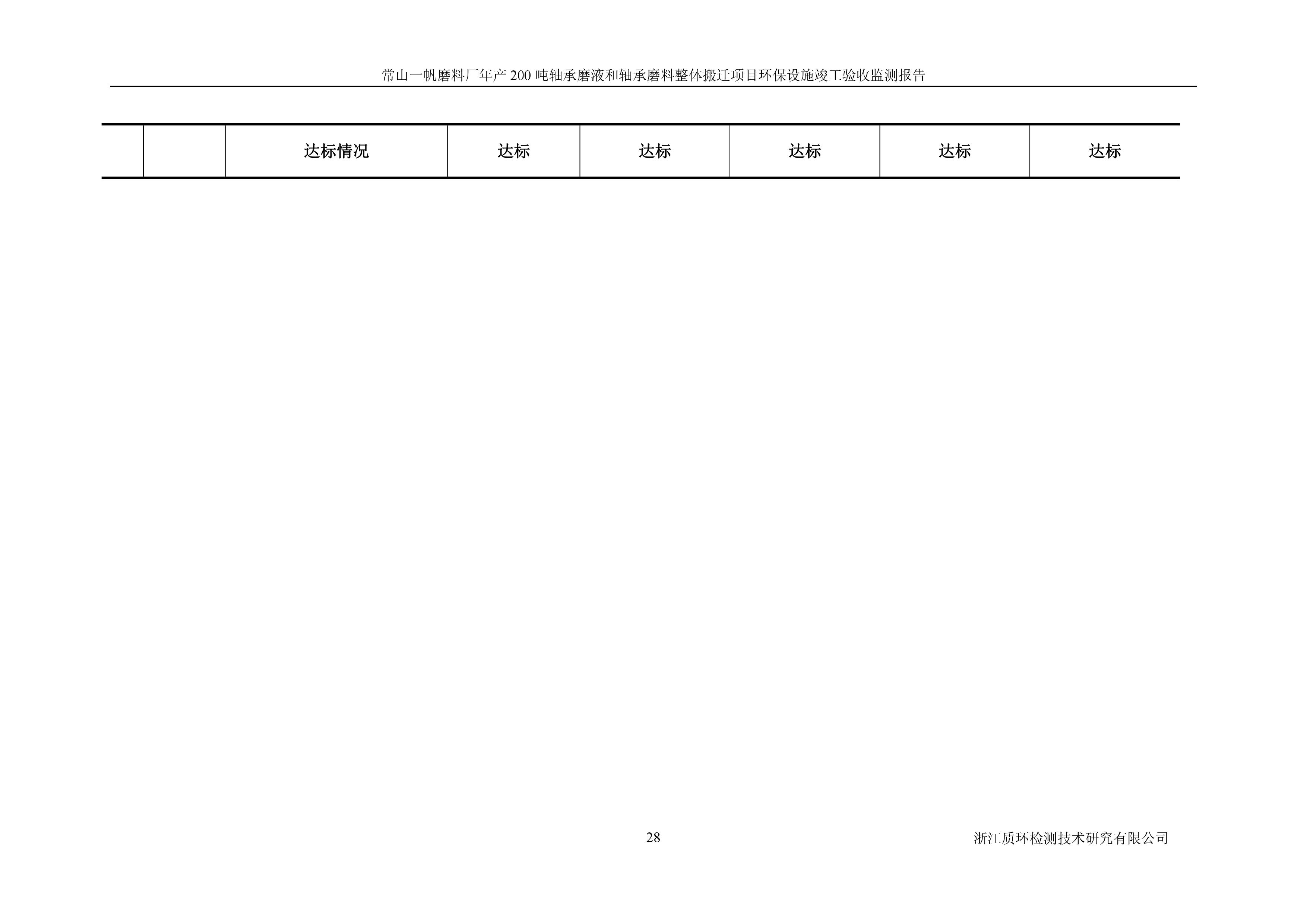 常山一帆磨料厂年产200吨轴承磨液和轴承磨料整体搬迁项目环保设施竣工验收监测报告

|  |  | 达标情况 | 达标 | 达标 | 达标 | 达标 | 达标 |
|---|---|---|---|---|---|---|---|

28

浙江质环检测技术研究有限公司